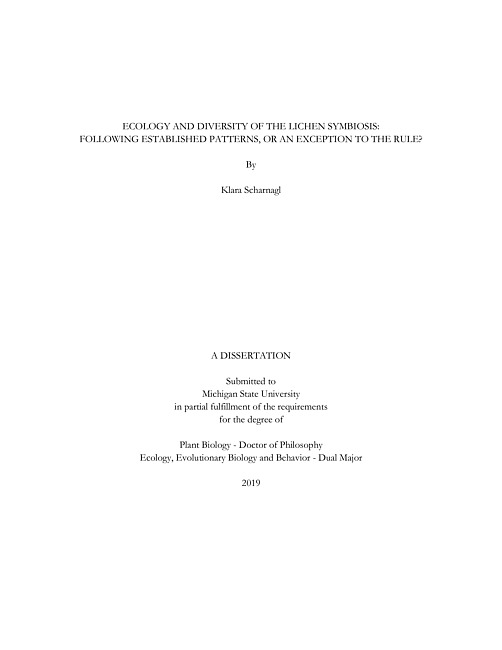 ECOLOGY AND DIVERSITY OF THE LICHEN SYMBIOSIS:
FOLLOWING ESTABLISHED PATTERNS, OR AN EXCEPTION TO THE RULE?

By

Klara Scharnagl

A DISSERTATION

Submitted to
Michigan State University
in partial fulfillment of the requirements
for the degree of

Plant Biology - Doctor of Philosophy
Ecology, Evolutionary Biology and Behavior - Dual Major

2019